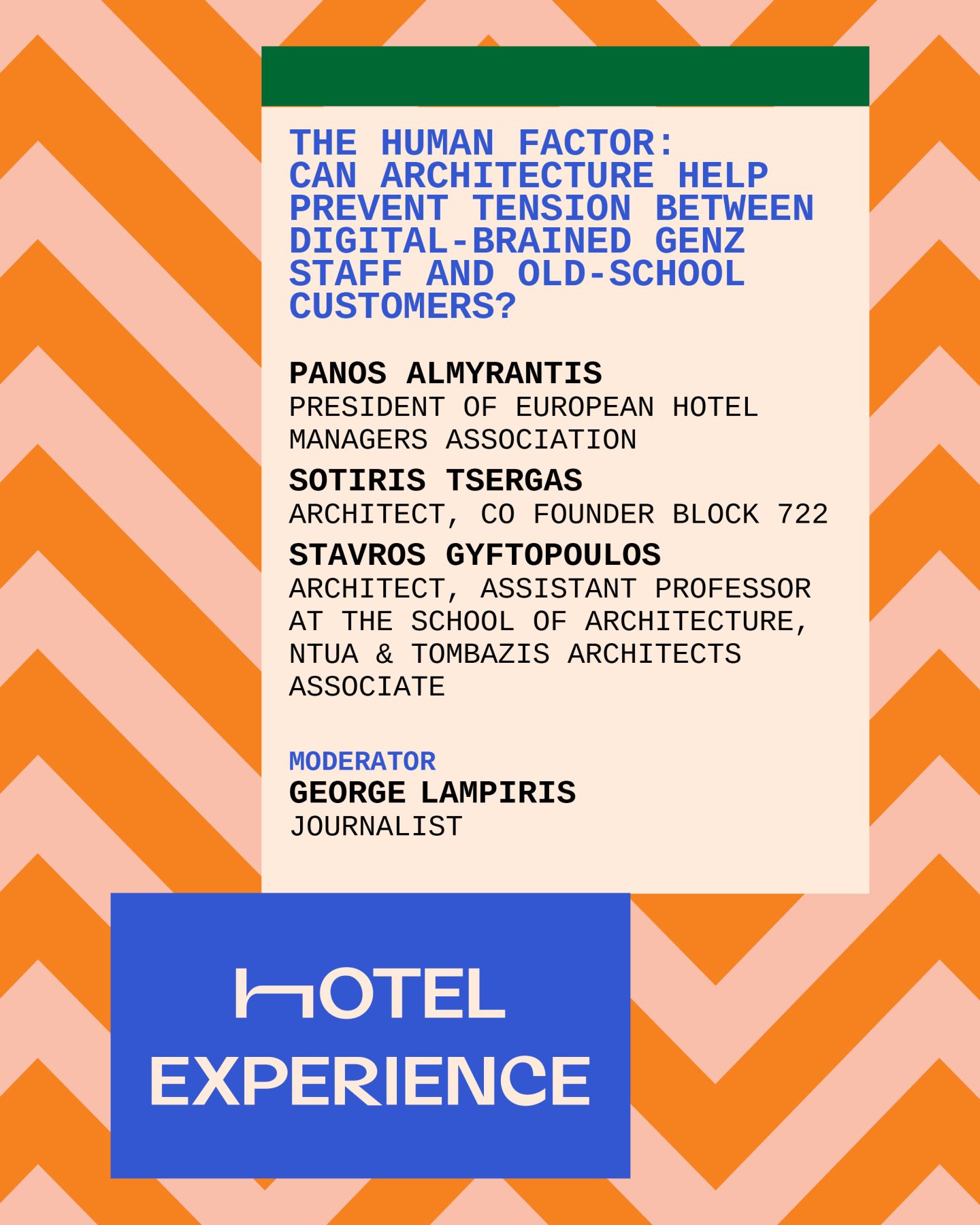 THE HUMAN FACTOR:
CAN ARCHITECTURE HELP PREVENT TENSION BETWEEN DIGITAL-BRAINED GENZ STAFF AND OLD-SCHOOL CUSTOMERS?

PANOS ALMYRANTIS
PRESIDENT OF EUROPEAN HOTEL MANAGERS ASSOCIATION

SOTIRIS TSERGAS
ARCHITECT, CO FOUNDER BLOCK 722

STAVROS GYFTOPOULOS
ARCHITECT, ASSISTANT PROFESSOR AT THE SCHOOL OF ARCHITECTURE, NTUA & TOMBAZIS ARCHITECTS ASSOCIATE

MODERATOR
GEORGE LAMPIRIS
JOURNALIST

HOTEL
EXPERIENCE